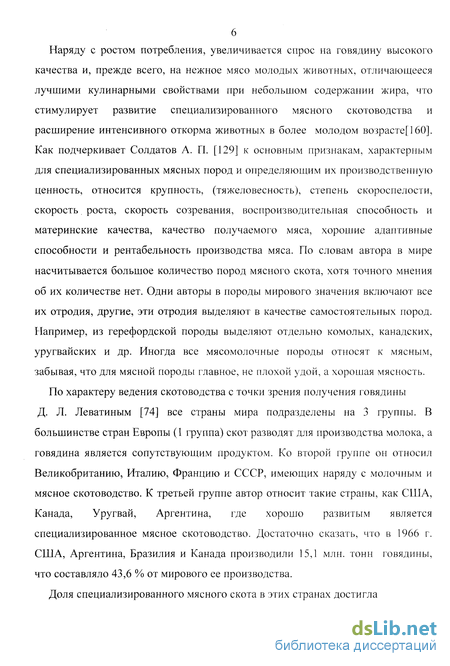 6

Наряду с ростом потребления, увеличивается спрос на говядину высокого качества и, прежде всего, на нежное мясо молодых животных, отличающееся лучшими кулинарными свойствами при небольшом содержании жира, что стимулирует развитие специализированного мясного скотоводства и расширение интенсивного откорма животных в более молодом возрасте[160]. Как подчеркивает Солдатов А. П. [129] к основным признакам, характерным для специализированных мясных пород и определяющим их производственную ценность, относится крупность, (тяжеловесность), степень скороспелости, скорость роста, скорость созревания, воспроизводительная способность и материнские качества, качество получаемого мяса, хорошие адаптивные способности и рентабельность производства мяса. По словам автора в мире насчитывается большое количество пород мясного скота, хотя точного мнения об их количестве нет. Одни авторы в породы мирового значения включают все их отродия, другие, эти отродия выделяют в качестве самостоятельных пород. Например, из герефордской породы выделяют отдельно комолых, канадских, уругвайских и др. Иногда все мясомолочные породы относят к мясным, забывая, что для мясной породы главное, не плохой удой, а хорошая мясность.

По характеру ведения скотоводства с точки зрения получения говядины Д. Л. Леватиным [74] все страны мира подразделены на 3 группы. В большинстве стран Европы (1 группа) скот разводят для производства молока, а говядина является сопутствующим продуктом. Ко второй группе он относил Великобританию, Италию, Францию и СССР, имеющих наряду с молочным и мясное скотоводство. К третьей группе автор относит такие страны, как США, Канада, Уругвай, Аргентина, где хорошо развитым является специализированное мясное скотоводство. Достаточно сказать, что в 1966 г. США, Аргентина, Бразилия и Канада производили 15,1 млн. тонн говядины, что составляло 43,6 % от мирового ее производства.

Доля специализированного мясного скота в этих странах достигла

dsLib.net
библиотека диссертаций